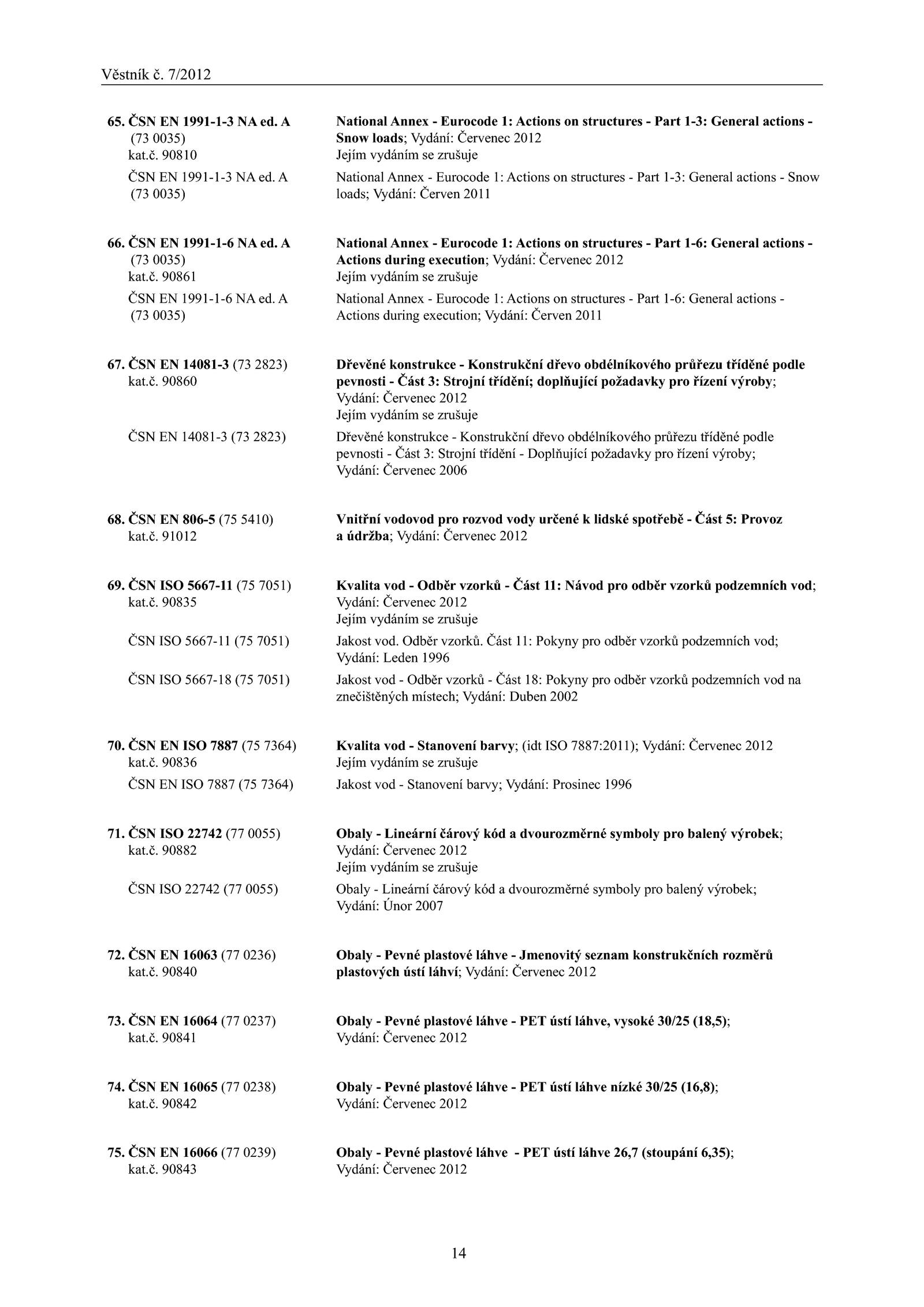 Věstník č. 7/2012

65. ČSN EN 1991-1-3 NA ed. A (73 0035) kat.č. 90810
National Annex - Eurocode 1: Actions on structures - Part 1-3: General actions - Snow loads; Vydání: Červenec 2012
Jejím vydáním se zrušuje

ČSN EN 1991-1-3 NA ed. A (73 0035)
National Annex - Eurocode 1: Actions on structures - Part 1-3: General actions - Snow loads; Vydání: Červen 2011

66. ČSN EN 1991-1-6 NA ed. A (73 0035) kat.č. 90861
National Annex - Eurocode 1: Actions on structures - Part 1-6: General actions - Actions during execution; Vydání: Červenec 2012
Jejím vydáním se zrušuje

ČSN EN 1991-1-6 NA ed. A (73 0035)
National Annex - Eurocode 1: Actions on structures - Part 1-6: General actions - Actions during execution; Vydání: Červen 2011

67. ČSN EN 14081-3 (73 2823) kat.č. 90860
Dřevěné konstrukce - Konstrukční dřevo obdélníkového průřezu tříděné podle pevnosti - Část 3: Strojní třídění; doplňující požadavky pro řízení výroby; Vydání: Červenec 2012
Jejím vydáním se zrušuje

ČSN EN 14081-3 (73 2823)
Dřevěné konstrukce - Konstrukční dřevo obdélníkového průřezu tříděné podle pevnosti - Část 3: Strojní třídění - Doplňující požadavky pro řízení výroby; Vydání: Červenec 2006

68. ČSN EN 806-5 (75 5410) kat.č. 91012
Vnitřní vodovod pro rozvod vody určené k lidské spotřebě - Část 5: Provoz a údržba; Vydání: Červenec 2012

69. ČSN ISO 5667-11 (75 7051) kat.č. 90835
Kvalita vod - Odběr vzorků - Část 11: Návod pro odběr vzorků podzemních vod; Vydání: Červenec 2012
Jejím vydáním se zrušuje

ČSN ISO 5667-11 (75 7051)
Jakost vod. Odběr vzorků. Část 11: Pokyny pro odběr vzorků podzemních vod; Vydání: Leden 1996

ČSN ISO 5667-18 (75 7051)
Jakost vod - Odběr vzorků - Část 18: Pokyny pro odběr vzorků podzemních vod na znečištěných místech; Vydání: Duben 2002

70. ČSN EN ISO 7887 (75 7364) kat.č. 90836
Kvalita vod - Stanovení barvy; (idt ISO 7887:2011); Vydání: Červenec 2012
Jejím vydáním se zrušuje

ČSN EN ISO 7887 (75 7364)
Jakost vod - Stanovení barvy; Vydání: Prosinec 1996

71. ČSN ISO 22742 (77 0055) kat.č. 90882
Obaly - Lineární čárový kód a dvourozměrné symboly pro balený výrobek; Vydání: Červenec 2012
Jejím vydáním se zrušuje

ČSN ISO 22742 (77 0055)
Obaly - Lineární čárový kód a dvourozměrné symboly pro balený výrobek; Vydání: Únor 2007

72. ČSN EN 16063 (77 0236) kat.č. 90840
Obaly - Pevné plastové láhve - Jmenovitý seznam konstrukčních rozměrů plastových ústí láhví; Vydání: Červenec 2012

73. ČSN EN 16064 (77 0237) kat.č. 90841
Obaly - Pevné plastové láhve - PET ústí láhve, vysoké 30/25 (18,5); Vydání: Červenec 2012

74. ČSN EN 16065 (77 0238) kat.č. 90842
Obaly - Pevné plastové láhve - PET ústí láhve nízké 30/25 (16,8); Vydání: Červenec 2012

75. ČSN EN 16066 (77 0239) kat.č. 90843
Obaly - Pevné plastové láhve - PET ústí láhve 26,7 (stoupání 6,35); Vydání: Červenec 2012

14